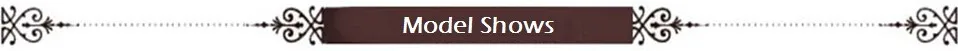 Model Shows